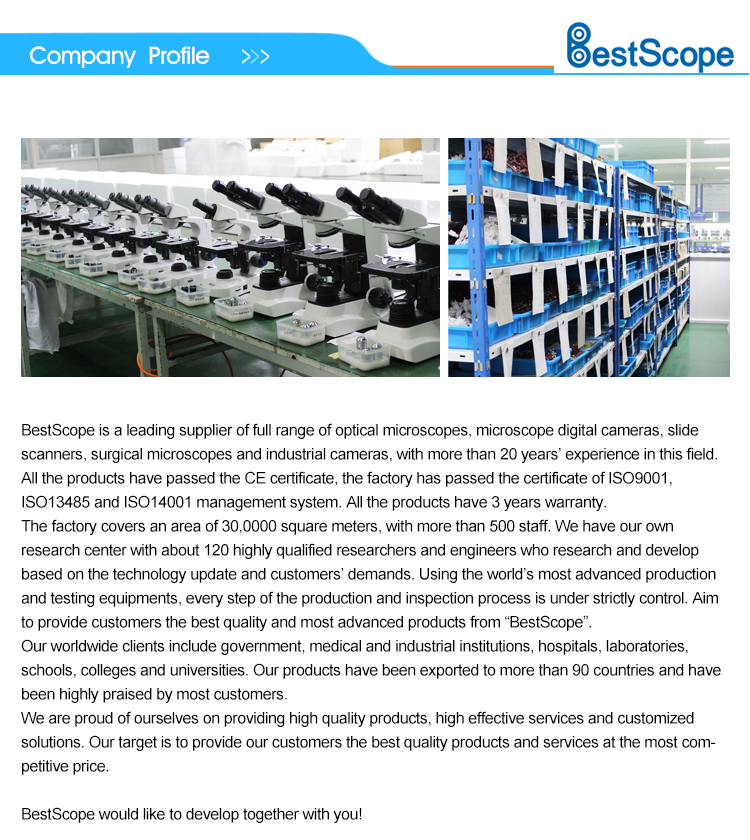 Company Profile >>>

BestScope

BestScope is a leading supplier of full range of optical microscopes, microscope digital cameras, slide scanners, surgical microscopes and industrial cameras, with more than 20 years' experience in this field. All the products have passed the CE certificate, the factory has passed the certificate of ISO9001, ISO13485 and ISO14001 management system. All the products have 3 years warranty.
The factory covers an area of 30,0000 square meters, with more than 500 staff. We have our own research center with about 120 highly qualified researchers and engineers who research and develop based on the technology update and customers' demands. Using the world's most advanced production and testing equipments, every step of the production and inspection process is under strictly control. Aim to provide customers the best quality and most advanced products from "BestScope".
Our worldwide clients include government, medical and industrial institutions, hospitals, laboratories, schools, colleges and universities. Our products have been exported to more than 90 countries and have been highly praised by most customers.
We are proud of ourselves on providing high quality products, high effective services and customized solutions. Our target is to provide our customers the best quality products and services at the most competitive price.

BestScope would like to develop together with you!